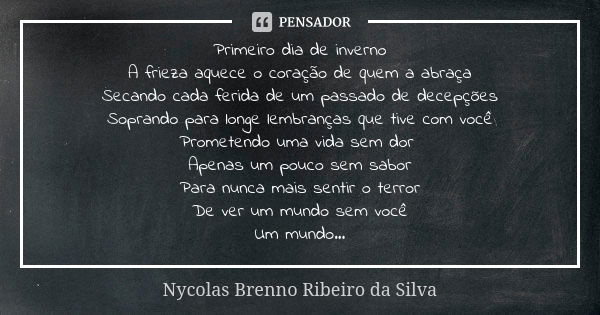 PENSADOR

Primeiro dia de inverno
A frieza aquece o coração de quem a abraça
Secando cada ferida de um passado de decepções
Soprando para longe lembranças que tive com você
Prometendo uma vida sem dor
Apenas um pouco sem sabor
Para nunca mais sentir o terror
De ver um mundo sem você
Um mundo...

Nycolas Brenno Ribeiro da Silva